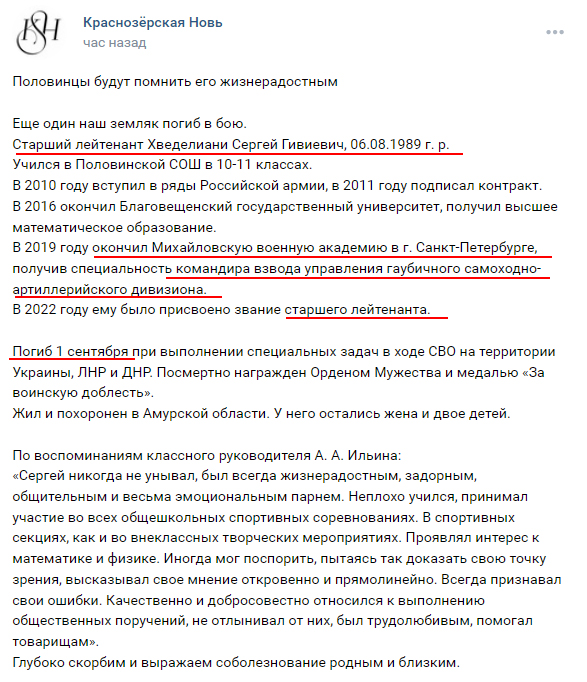 Краснозёрская Новь
час назад

Половинцы будут помнить его жизнерадостным

Еще один наш земляк погиб в бою.
Старший лейтенант Хведелиани Сергей Гивиевич, 06.08.1989 г. р.
Учился в Половинской СОШ в 10-11 классах.
В 2010 году вступил в ряды Российской армии, в 2011 году подписал контракт.
В 2016 окончил Благовещенский государственный университет, получил высшее математическое образование.
В 2019 году окончил Михайловскую военную академию в г. Санкт-Петербурге, получив специальность командира взвода управления гаубичного самоходно-артиллерийского дивизиона.
В 2022 году ему было присвоено звание старшего лейтенанта.

Погиб 1 сентября при выполнении специальных задач в ходе СВО на территории Украины, ЛНР и ДНР. Посмертно награжден Орденом Мужества и медалью «За воинскую доблесть».
Жил и похоронен в Амурской области. У него остались жена и двое детей.

По воспоминаниям классного руководителя А. А. Ильина:
«Сергей никогда не унывал, был всегда жизнерадостным, задорным, общительным и весьма эмоциональным парнем. Неплохо учился, принимал участие во всех общешкольных спортивных соревнованиях. В спортивных секциях, как и во внеклассных творческих мероприятиях. Проявлял интерес к математике и физике. Иногда мог поспорить, пытаясь так доказать свою точку зрения, высказывал свое мнение откровенно и прямолинейно. Всегда признавал свои ошибки. Качественно и добросовестно относился к выполнению общественных поручений, не отлынивал от них, был трудолюбивым, помогал товарищам».
Глубоко скорбим и выражаем соболезнование родным и близким.